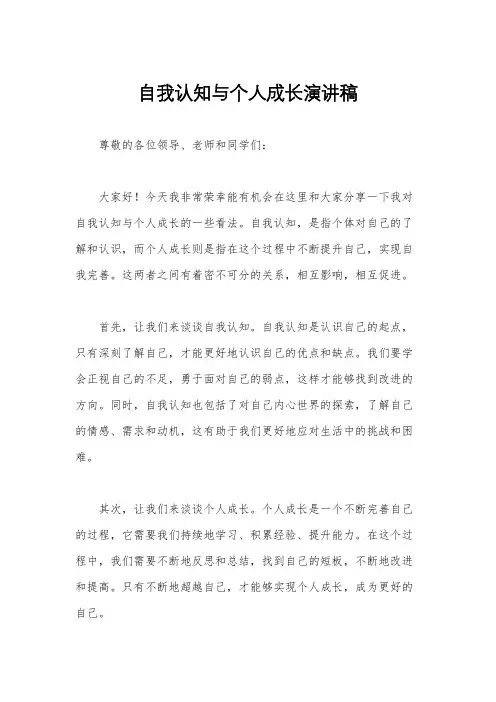 自我认知与个人成长演讲稿

尊敬的各位领导、老师和同学们：

大家好！今天我非常荣幸能有机会在这里和大家分享一下我对自我认知与个人成长的一些看法。自我认知，是指个体对自己的了解和认识，而个人成长则是指在这个过程中不断提升自己，实现自我完善。这两者之间有着密不可分的关系，相互影响，相互促进。

首先，让我们来谈谈自我认知。自我认知是认识自己的起点，只有深刻了解自己，才能更好地认识自己的优点和缺点。我们要学会正视自己的不足，勇于面对自己的弱点，这样才能够找到改进的方向。同时，自我认知也包括了对自己内心世界的探索，了解自己的情感、需求和动机，这有助于我们更好地应对生活中的挑战和困难。

其次，让我们来谈谈个人成长。个人成长是一个不断完善自己的过程，它需要我们持续地学习、积累经验、提升能力。在这个过程中，我们需要不断地反思和总结，找到自己的短板，不断地改进和提高。只有不断地超越自己，才能够实现个人成长，成为更好的自己。